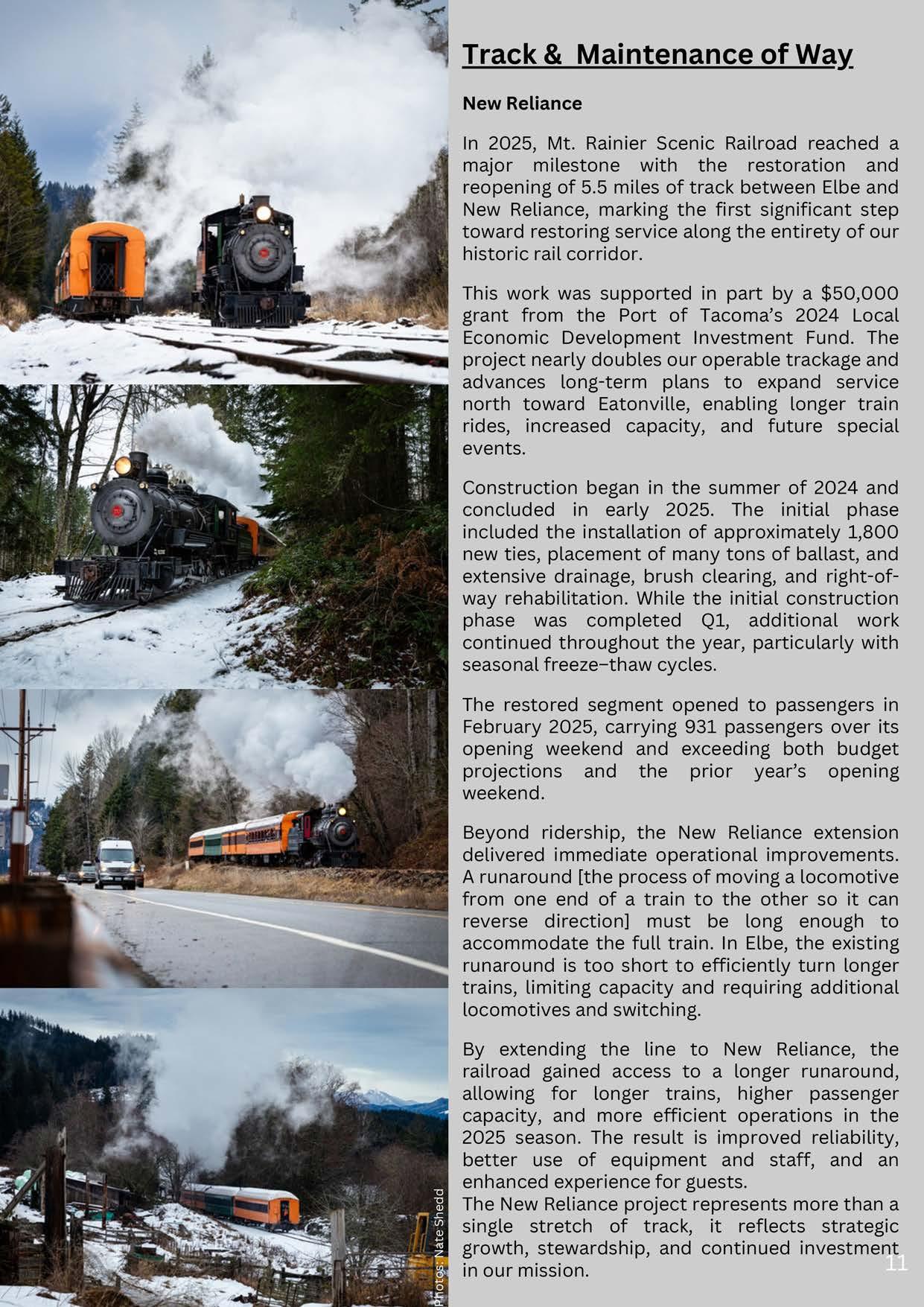 Track &  Maintenance of Way

New Reliance

In 2025, Mt. Rainier Scenic Railroad reached a major milestone with the restoration and reopening of 5.5 miles of track between Elbe and New Reliance, marking the first significant step toward restoring service along the entirety of our historic rail corridor.

This work was supported in part by a $50,000 grant from the Port of Tacoma's 2024 Local Economic Development Investment Fund. The project nearly doubles our operable trackage and advances long-term plans to expand service north toward Eatonville, enabling longer train rides, increased capacity, and future special events.

Construction began in the summer of 2024 and concluded in early 2025. The initial phase included the installation of approximately 1,800 new ties, placement of many tons of ballast, and extensive drainage, brush clearing, and right-of-way rehabilitation. While the initial construction phase was completed Q1, additional work continued throughout the year, particularly with seasonal freeze–thaw cycles.

The restored segment opened to passengers in February 2025, carrying 931 passengers over its opening weekend and exceeding both budget projections and the prior year's opening weekend.

Beyond ridership, the New Reliance extension delivered immediate operational improvements. A runaround [the process of moving a locomotive from one end of a train to the other so it can reverse direction] must be long enough to accommodate the full train. In Elbe, the existing runaround is too short to efficiently turn longer trains, limiting capacity and requiring additional locomotives and switching.

By extending the line to New Reliance, the railroad gained access to a longer runaround, allowing for longer trains, higher passenger capacity, and more efficient operations in the 2025 season. The result is improved reliability, better use of equipment and staff, and an enhanced experience for guests.
The New Reliance project represents more than a single stretch of track, it reflects strategic growth, stewardship, and continued investment in our mission.

Photos: Nate Shedd

11